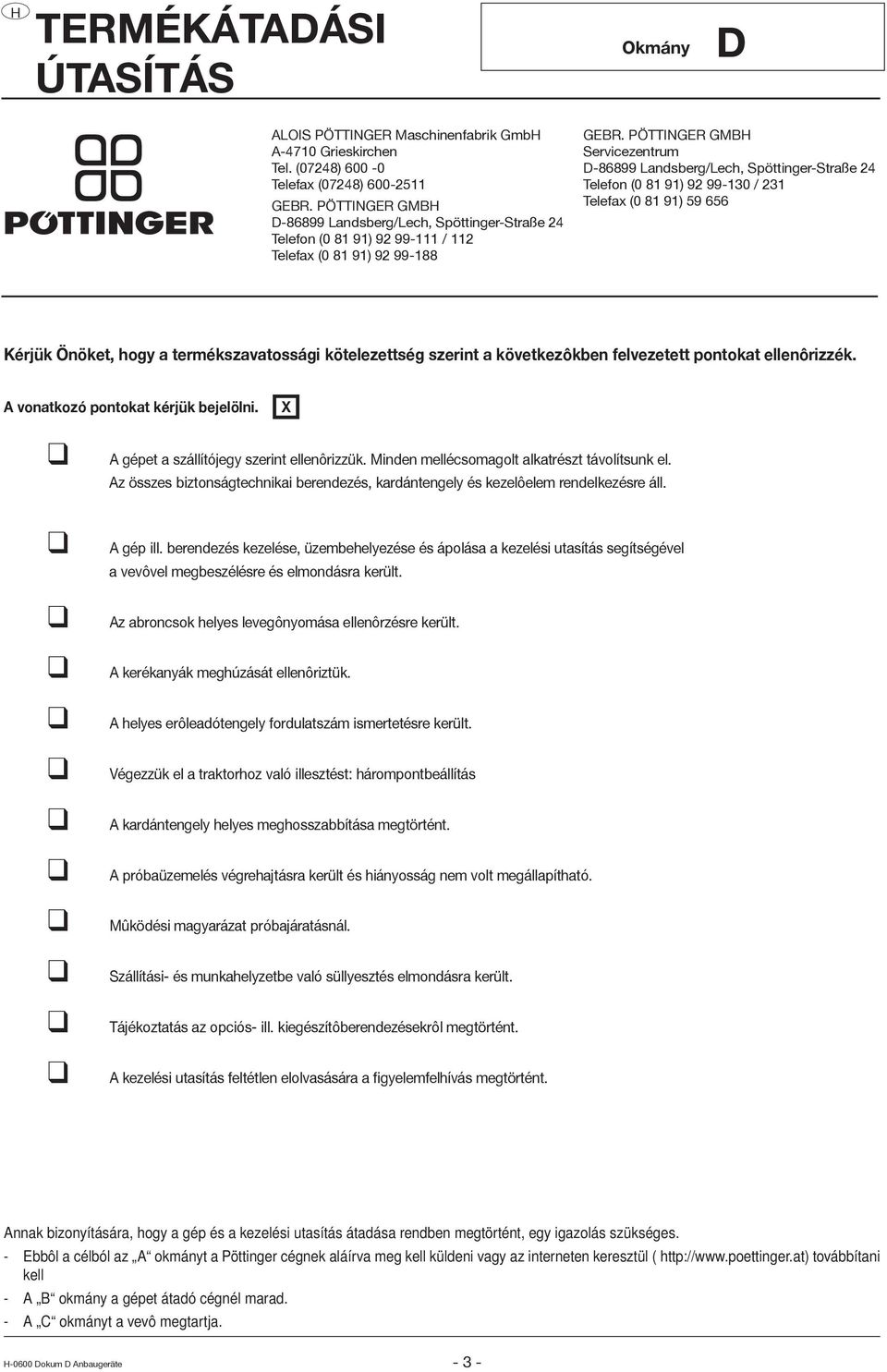 H

TERMÉKÁTADÁSI ÚTASÍTÁS

Okmány D

PÖTTINGER

ALOIS PÖTTINGER Maschinenfabrik GmbH
A-4710 Grieskirchen
Tel. (07248) 600 -0
Telefax (07248) 600-2511

GEBR. PÖTTINGER GMBH
D-86899 Landsberg/Lech, Spöttinger-Straße 24
Telefon (0 81 91) 92 99-111 / 112
Telefax (0 81 91) 92 99-188

GEBR. PÖTTINGER GMBH
Servicezentrum
D-86899 Landsberg/Lech, Spöttinger-Straße 24
Telefon (0 81 91) 92 99-130 / 231
Telefax (0 81 91) 59 656

Kérjük Önöket, hogy a termékszavatossági kötelezettség szerint a következôkben felvezetett pontokat ellenôrizzék.

A vonatkozó pontokat kérjük bejelölni. X

❑ A gépet a szállítójegy szerint ellenôrizzük. Minden mellécsomagolt alkatrészt távolítsunk el. Az összes biztonságtechnikai berendezés, kardántengely és kezelôelem rendelkezésre áll.

❑ A gép ill. berendezés kezelése, üzembehelyezése és ápolása a kezelési utasítás segítségével a vevôvel megbeszélésre és elmondásra került.

❑ Az abroncsok helyes levegônyomása ellenôrzésre került.

❑ A kerékanyák meghúzását ellenôriztük.

❑ A helyes erôleadótengely fordulatszám ismertetésre került.

❑ Végezzük el a traktorhoz való illesztést: hárompontbeállítás

❑ A kardántengely helyes meghosszabbítása megtörtént.

❑ A próbaüzemelés végrehajtásra került és hiányosság nem volt megállapítható.

❑ Mûködési magyarázat próbajáratásnál.

❑ Szállítási- és munkahelyzetbe való süllyesztés elmondásra került.

❑ Tájékoztatás az opciós- ill. kiegészítôberendezésekrôl megtörtént.

❑ A kezelési utasítás feltétlen elolvasására a figyelemfelhívás megtörtént.

Annak bizonyítására, hogy a gép és a kezelési utasítás átadása rendben megtörtént, egy igazolás szükséges.
- Ebbôl a célból az „A“ okmányt a Pöttinger cégnek aláírva meg kell küldeni vagy az interneten keresztül ( http://www.poettinger.at) továbbítani kell
- A „B“ okmány a gépet átadó cégnél marad.
- A „C“ okmányt a vevô megtartja.

H-0600 Dokum D Anbaugeräte

- 3 -